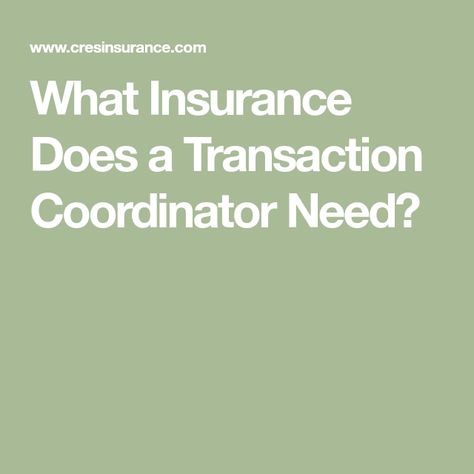 www.cresinsurance.com

What Insurance Does a Transaction Coordinator Need?